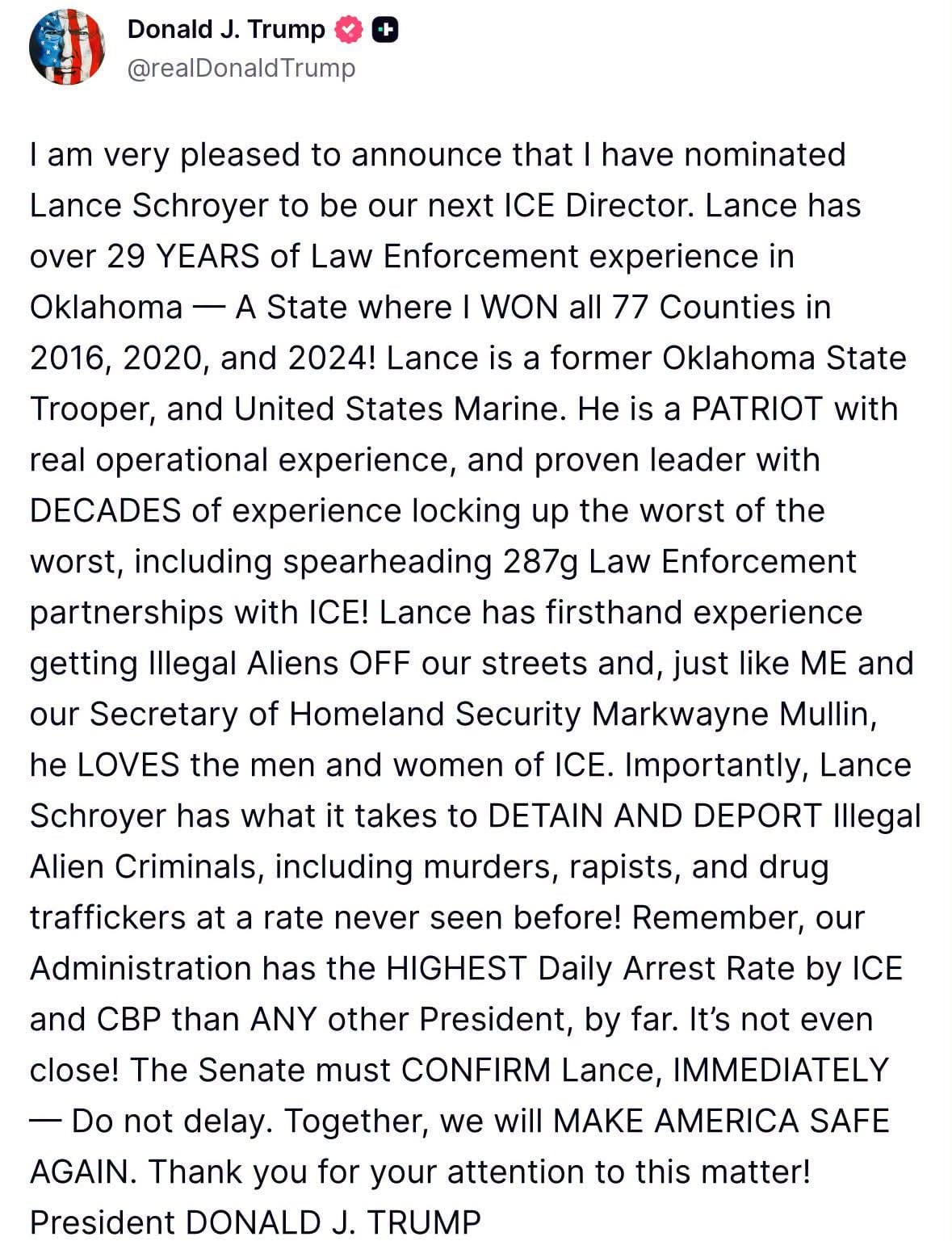 Donald J. Trump
@realDonaldTrump

I am very pleased to announce that I have nominated Lance Schroyer to be our next ICE Director. Lance has over 29 YEARS of Law Enforcement experience in Oklahoma — A State where I WON all 77 Counties in 2016, 2020, and 2024! Lance is a former Oklahoma State Trooper, and United States Marine. He is a PATRIOT with real operational experience, and proven leader with DECADES of experience locking up the worst of the worst, including spearheading 287g Law Enforcement partnerships with ICE! Lance has firsthand experience getting Illegal Aliens OFF our streets and, just like ME and our Secretary of Homeland Security Markwayne Mullin, he LOVES the men and women of ICE. Importantly, Lance Schroyer has what it takes to DETAIN AND DEPORT Illegal Alien Criminals, including murders, rapists, and drug traffickers at a rate never seen before! Remember, our Administration has the HIGHEST Daily Arrest Rate by ICE and CBP than ANY other President, by far. It's not even close! The Senate must CONFIRM Lance, IMMEDIATELY — Do not delay. Together, we will MAKE AMERICA SAFE AGAIN. Thank you for your attention to this matter! President DONALD J. TRUMP